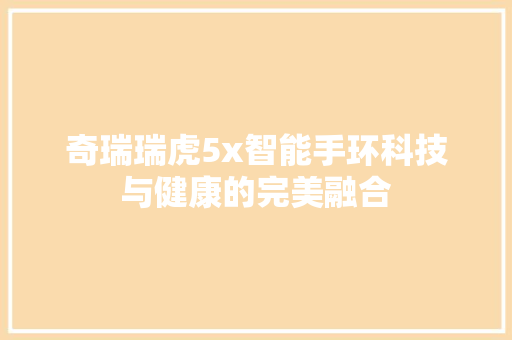 奇瑞瑞虎5x智能手环科技与健康的完美融合